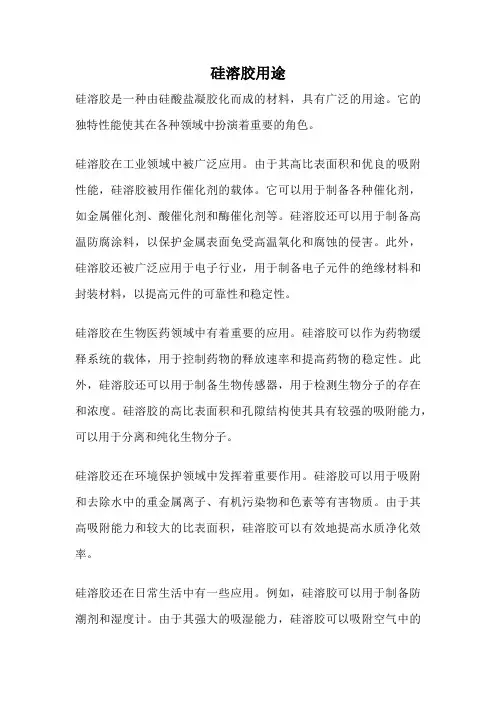 硅溶胶用途

硅溶胶是一种由硅酸盐凝胶化而成的材料，具有广泛的用途。它的独特性能使其在各种领域中扮演着重要的角色。

硅溶胶在工业领域中被广泛应用。由于其高比表面积和优良的吸附性能，硅溶胶被用作催化剂的载体。它可以用于制备各种催化剂，如金属催化剂、酸催化剂和酶催化剂等。硅溶胶还可以用于制备高温防腐涂料，以保护金属表面免受高温氧化和腐蚀的侵害。此外，硅溶胶还被广泛应用于电子行业，用于制备电子元件的绝缘材料和封装材料，以提高元件的可靠性和稳定性。

硅溶胶在生物医药领域中有着重要的应用。硅溶胶可以作为药物缓释系统的载体，用于控制药物的释放速率和提高药物的稳定性。此外，硅溶胶还可以用于制备生物传感器，用于检测生物分子的存在和浓度。硅溶胶的高比表面积和孔隙结构使其具有较强的吸附能力，可以用于分离和纯化生物分子。

硅溶胶还在环境保护领域中发挥着重要作用。硅溶胶可以用于吸附和去除水中的重金属离子、有机污染物和色素等有害物质。由于其高吸附能力和较大的比表面积，硅溶胶可以有效地提高水质净化效率。

硅溶胶还在日常生活中有一些应用。例如，硅溶胶可以用于制备防潮剂和湿度计。由于其强大的吸湿能力，硅溶胶可以吸附空气中的